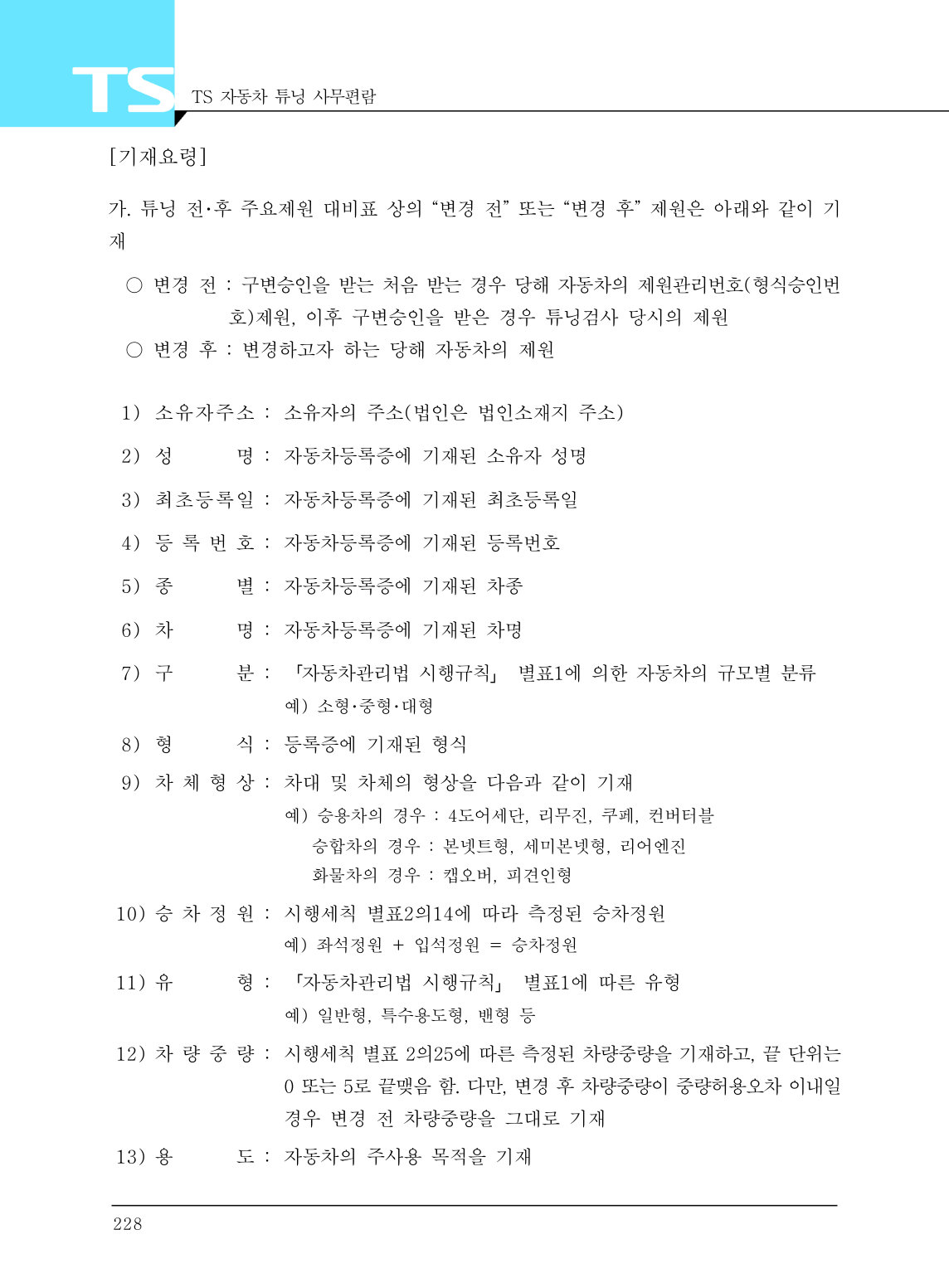 TS TS 자동차 튜닝 사무편람

[기재요령]

가. 튜닝 전·후 주요제원 대비표 상의 “변경 전” 또는 “변경 후” 제원은 아래와 같이 기재

○ 변경 전 : 구변승인을 받는 처음 받는 경우 당해 자동차의 제원관리번호(형식승인번호)제원, 이후 구변승인을 받은 경우 튜닝검사 당시의 제원
○ 변경 후 : 변경하고자 하는 당해 자동차의 제원

1) 소유자주소 : 소유자의 주소(법인은 법인소재지 주소)

2) 성　　명 : 자동차등록증에 기재된 소유자 성명

3) 최초등록일 : 자동차등록증에 기재된 최초등록일

4) 등 록 번 호 : 자동차등록증에 기재된 등록번호

5) 종　　별 : 자동차등록증에 기재된 차종

6) 차　　명 : 자동차등록증에 기재된 차명

7) 구　　분 : 「자동차관리법 시행규칙」 별표1에 의한 자동차의 규모별 분류
예) 소형·중형·대형

8) 형　　식 : 등록증에 기재된 형식

9) 차 체 형 상 : 차대 및 차체의 형상을 다음과 같이 기재
예) 승용차의 경우 : 4도어세단, 리무진, 쿠페, 컨버터블
승합차의 경우 : 본넷트형, 세미본넷형, 리어엔진
화물차의 경우 : 캡오버, 피견인형

10) 승 차 정 원 : 시행세칙 별표2의14에 따라 측정된 승차정원
예) 좌석정원 + 입석정원 = 승차정원

11) 유　　형 : 「자동차관리법 시행규칙」 별표1에 따른 유형
예) 일반형, 특수용도형, 밴형 등

12) 차 량 중 량 : 시행세칙 별표 2의25에 따른 측정된 차량중량을 기재하고, 끝 단위는 0 또는 5로 끝맺음 함. 다만, 변경 후 차량중량이 중량허용오차 이내일 경우 변경 전 차량중량을 그대로 기재

13) 용　　도 : 자동차의 주사용 목적을 기재

228